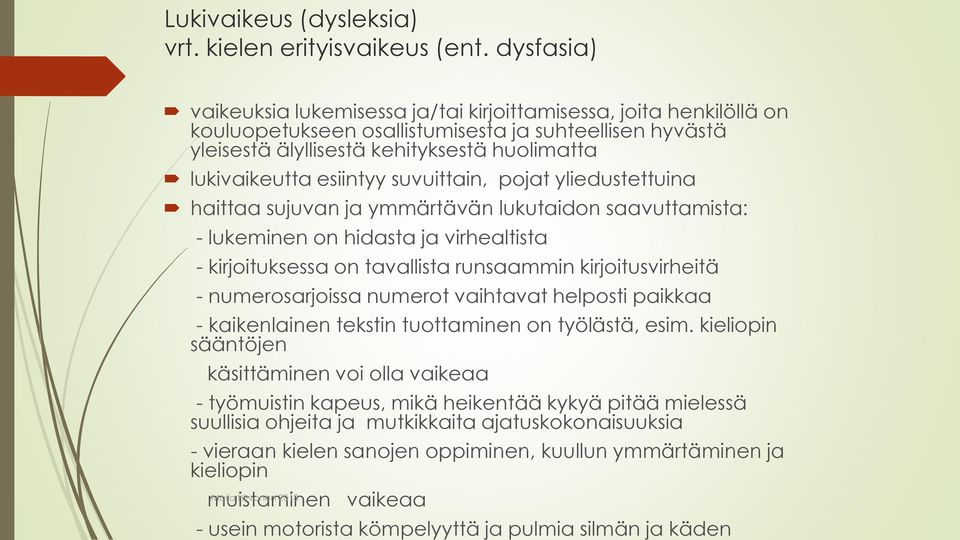 Lukivaikeus (dysleksia)
vrt. kielen erityisvaikeus (ent. dysfasia)

vaikeuksia lukemisessa ja/tai kirjoittamisessa, joita henkilöllä on kouluopetukseen osallistumisesta ja suhteellisen hyvästä yleisestä älyllisestä kehityksestä huolimatta

lukivaikeutta esiintyy suvuittain, pojat yliedustettuina

haittaa sujuvan ja ymmärtävän lukutaidon saavuttamista:

- lukeminen on hidasta ja virhealtista

- kirjoituksessa on tavallista runsaammin kirjoitusvirheitä

- numerosarjoissa numerot vaihtavat helposti paikkaa

- kaikenlainen tekstin tuottaminen on työlästä, esim. kieliopin sääntöjen

käsittäminen voi olla vaikeaa

- työmuistin kapeus, mikä heikentää kykyä pitää mielessä suullisia ohjeita ja mutkikkaita ajatuskokonaisuuksia

- vieraan kielen sanojen oppiminen, kuullun ymmärtäminen ja kieliopin

muistaminen vaikeaa

- usein motorista kömpelyyttä ja pulmia silmän ja käden